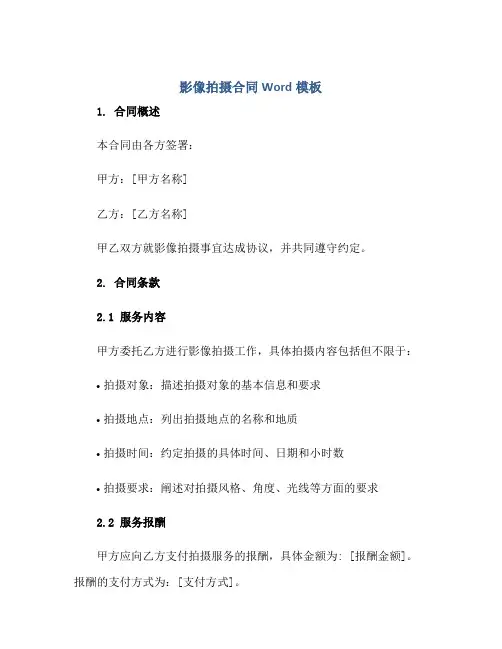 影像拍摄合同 Word 模板

1. 合同概述

本合同由各方签署：

甲方：[甲方名称]

乙方：[乙方名称]

甲乙双方就影像拍摄事宜达成协议，并共同遵守约定。

2. 合同条款

2.1 服务内容

甲方委托乙方进行影像拍摄工作，具体拍摄内容包括但不限于：

• 拍摄对象：描述拍摄对象的基本信息和要求

• 拍摄地点：列出拍摄地点的名称和地质

• 拍摄时间：约定拍摄的具体时间、日期和小时数

• 拍摄要求：阐述对拍摄风格、角度、光线等方面的要求

2.2 服务报酬

甲方应向乙方支付拍摄服务的报酬，具体金额为：[报酬金额]。报酬的支付方式为：[支付方式]。